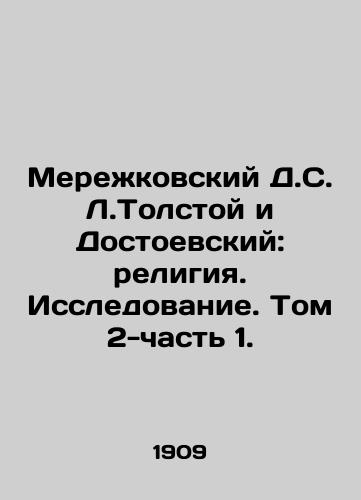 Мережковский Д.С. Л.Толстой и Достоевский: религия. Исследование. Том 2-часть 1.

1909